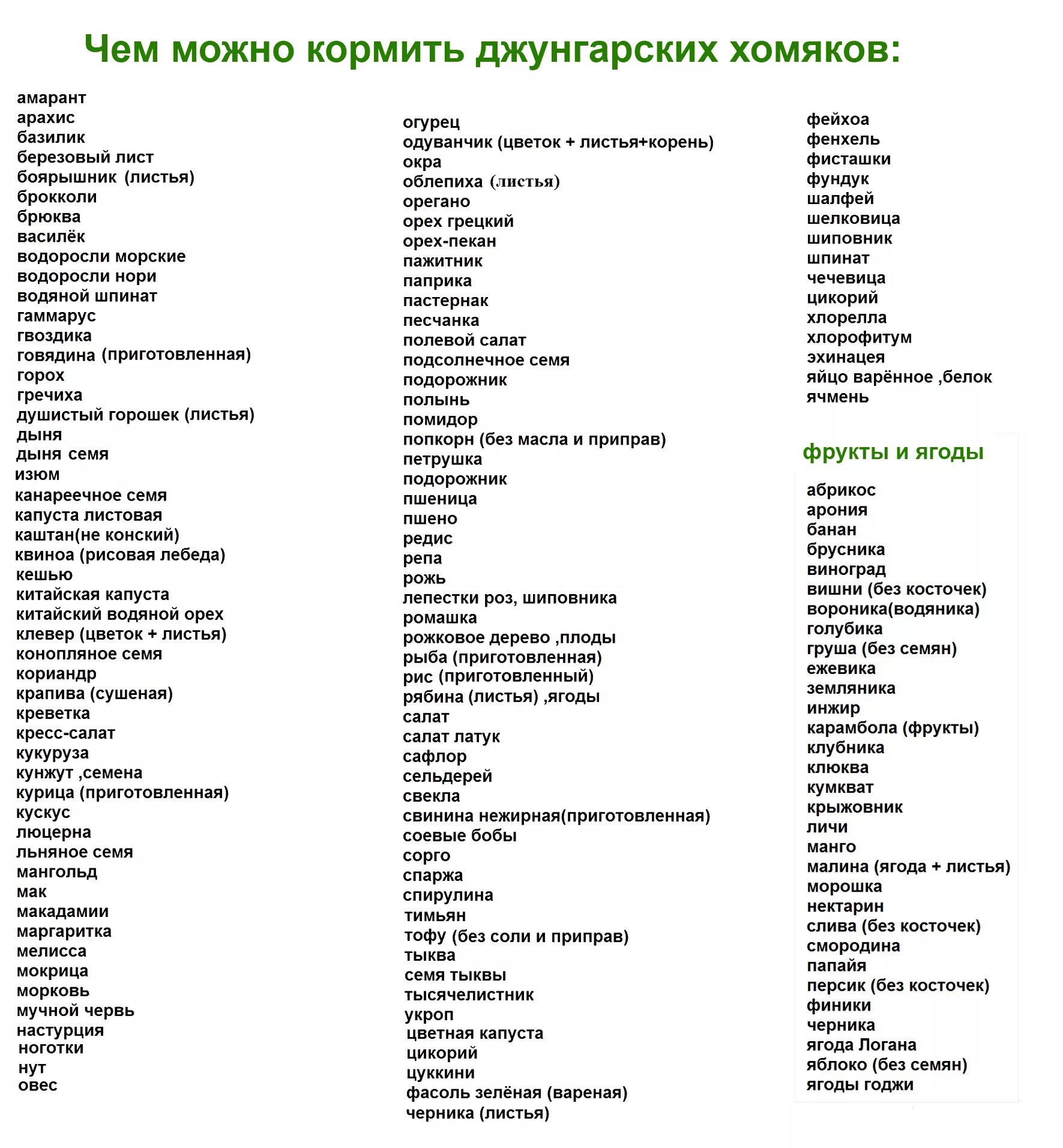 Чем можно кормить джунгарских хомяков:

амарант
арахис
базилик
березовый лист
боярышник (листья)
брокколи
брюква
василёк
водоросли морские
водоросли нори
водяной шпинат
гаммарус
гвоздика
говядина (приготовленная)
горох
гречиха
душистый горошек (листья)
дыня
дыня семя
изюм
канареечное семя
капуста листовая
каштан(не конский)
квиноа (рисовая лебеда)
кешью
китайская капуста
китайский водяной орех
клевер (цветок + листья)
конопляное семя
кориандр
крапива (сушеная)
креветка
кресс-салат
кукуруза
кунжут ,семена
курица (приготовленная)
кускус
люцерна
льняное семя
мангольд
мак
макадамии
маргаритка
мелисса
мокрица
морковь
мучной червь
настурция
ноготки
нут
овес

огурец
одуванчик (цветок + листья+корень)
окра
облепиха (листья)
орегано
орех грецкий
орех-пекан
пажитник
паприка
пастернак
песчанка
полевой салат
подсолнечное семя
подорожник
полынь
помидор
попкорн (без масла и приправ)
петрушка
подорожник
пшеница
пшено
редис
репа
рожь
лепестки роз, шиповника
ромашка
рожковое дерево ,плоды
рыба (приготовленная)
рис (приготовленный)
рябина (листья) ,ягоды
салат
салат латук
сафлор
сельдерей
свекла
свинина нежирная(приготовленная)
соевые бобы
сорго
спаржа
спирулина
тимьян
тофу (без соли и приправ)
тыква
семя тыквы
тысячелистник
укроп
цветная капуста
цикорий
цуккини
фасоль зелёная (вареная)
черника (листья)

фейхоа
фенхель
фисташки
фундук
шалфей
шелковица
шиповник
шпинат
чечевица
цикорий
хлорелла
хлорофитум
эхинацея
яйцо варённое ,белок
ячмень

фрукты и ягоды

абрикос
арония
банан
брусника
виноград
вишни (без косточек)
вороника(водяника)
голубика
груша (без семян)
ежевика
земляника
инжир
карамбола (фрукты)
клубника
клюква
кумкват
крыжовник
личи
манго
малина (ягода + листья)
морошка
нектарин
слива (без косточек)
смородина
папайя
персик (без косточек)
финики
черника
ягода Логана
яблоко (без семян)
ягоды годжи